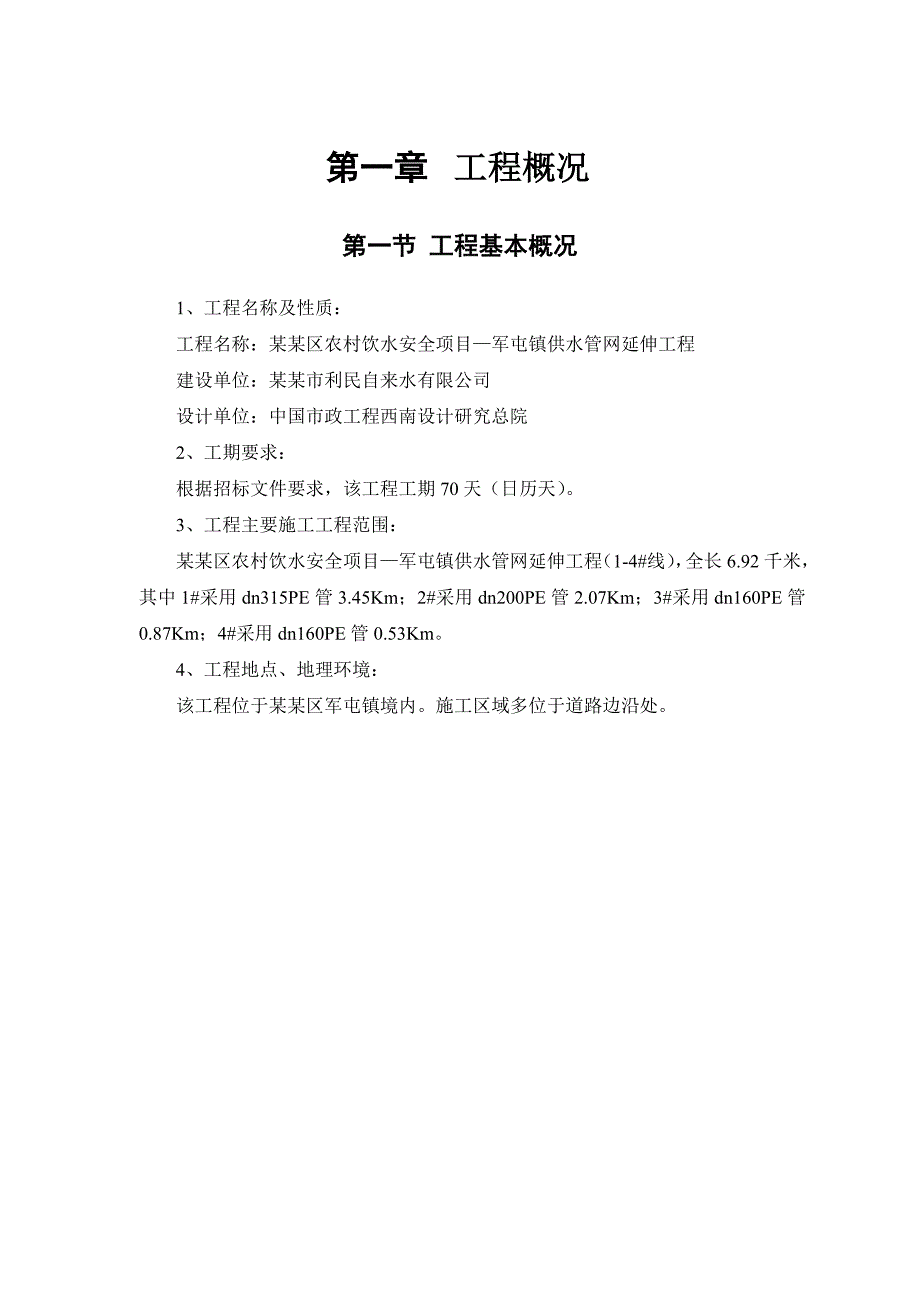 第一章 工程概况

第一节 工程基本概况

1、工程名称及性质：

工程名称：某某区农村饮水安全项目—军屯镇供水管网延伸工程

建设单位：某某市利民自来水有限公司

设计单位：中国市政工程西南设计研究总院

2、工期要求：

根据招标文件要求，该工程工期 70 天（日历天）。

3、工程主要施工工程范围：

某某区农村饮水安全项目—军屯镇供水管网延伸工程(1-4#线)，全长 6.92 千米，其中 1#采用 dn315PE 管 3.45Km；2#采用 dn200PE 管 2.07Km；3#采用 dn160PE 管 0.87Km；4#采用 dn160PE 管 0.53Km。

4、工程地点、地理环境：

该工程位于某某区军屯镇境内。施工区域多位于道路边沿处。